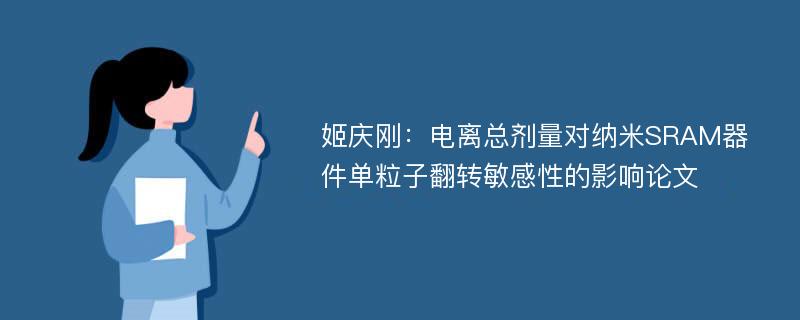 姬庆刚：电离总剂量对纳米SRAM器件单粒子翻转敏感性的影响论文